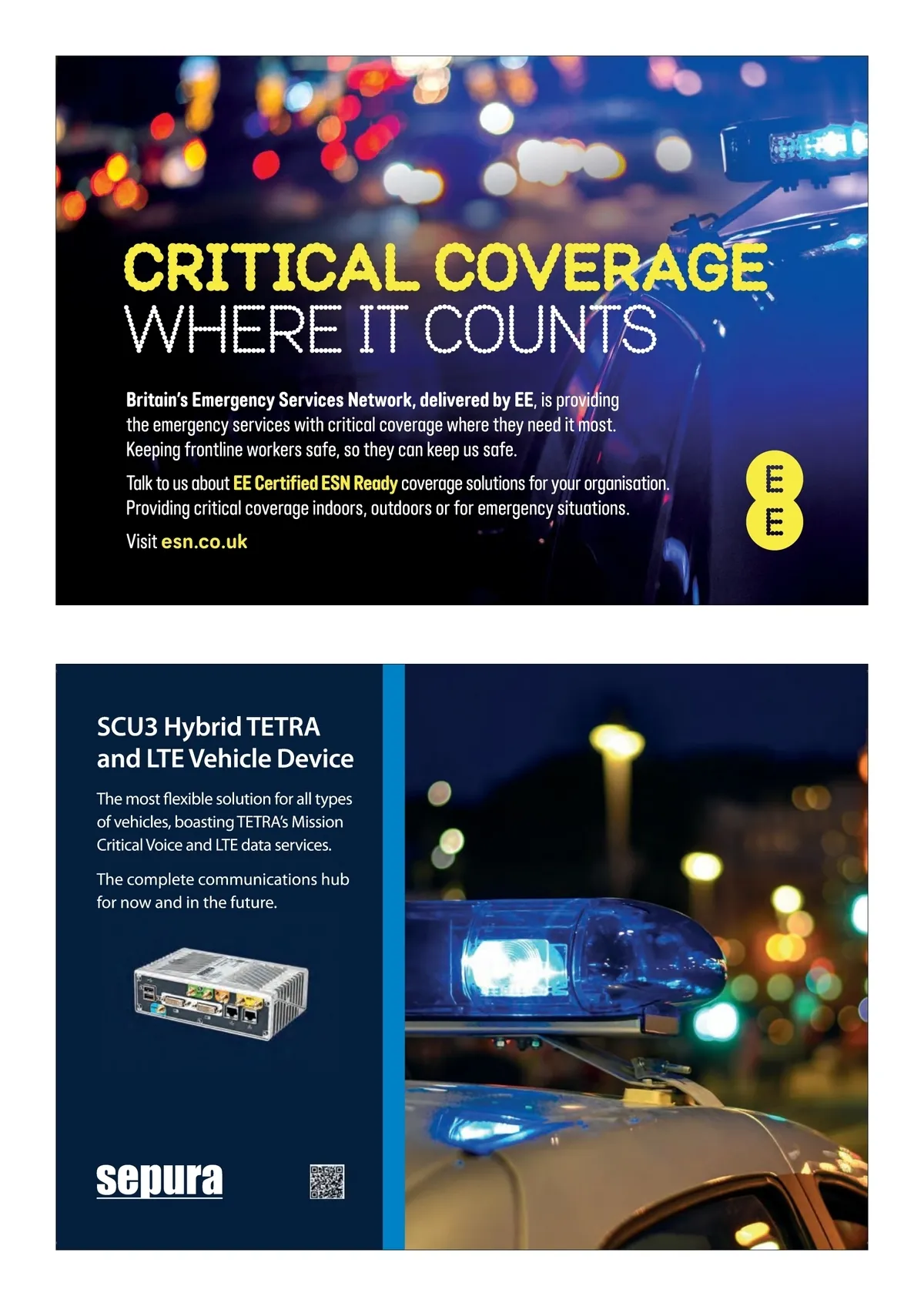 CRITICAL COVERAGE
WHERE IT COUNTS

Britain's Emergency Services Network, delivered by EE, is providing the emergency services with critical coverage where they need it most. Keeping frontline workers safe, so they can keep us safe.

Talk to us about EE Certified ESN Ready coverage solutions for your organisation. Providing critical coverage indoors, outdoors or for emergency situations.

Visit esn.co.uk

EE

SCU3 Hybrid TETRA and LTE Vehicle Device

The most flexible solution for all types of vehicles, boasting TETRA's Mission Critical Voice and LTE data services.

The complete communications hub for now and in the future.

sepura